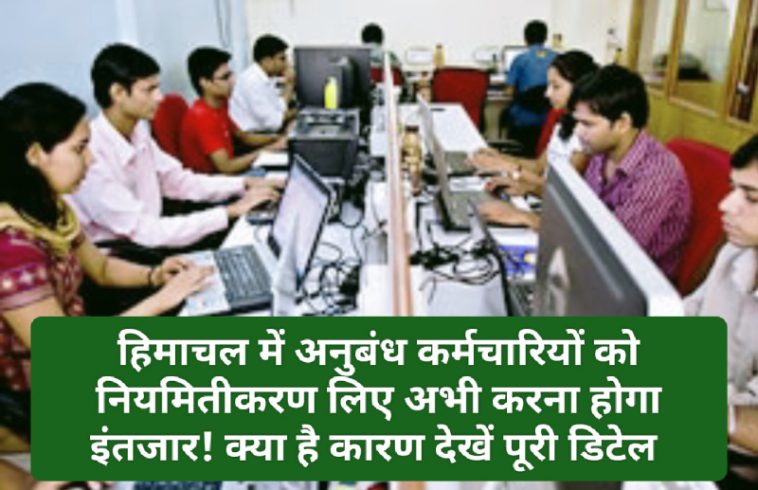 हिमाचल में अनुबंध कर्मचारियों को नियमितीकरण लिए अभी करना होगा इंतजार! क्या है कारण देखें पूरी डिटेल